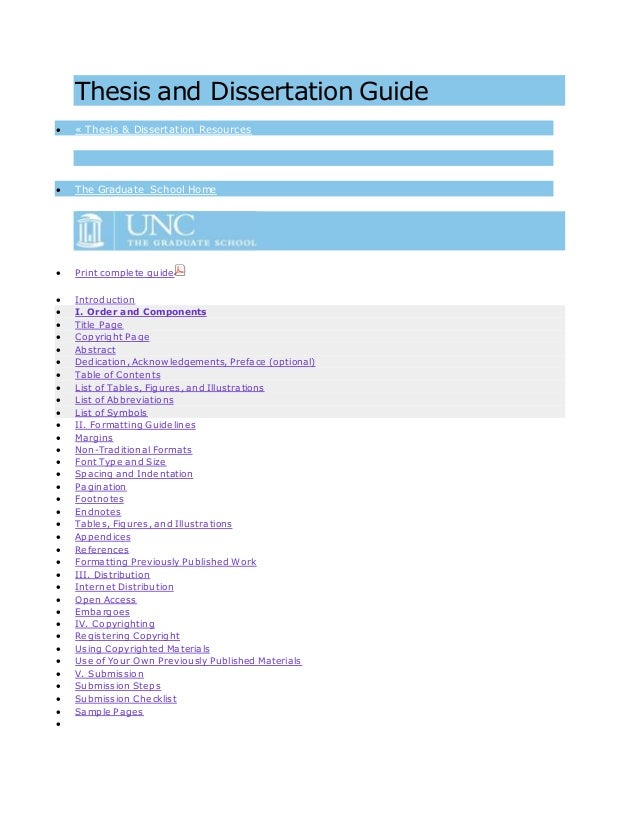 Thesis and Dissertation Guide

- « Thesis & Dissertation Resources

- The Graduate School Home

UNC
THE GRADUATE SCHOOL

- Print complete guide

- Introduction
- I. Order and Components
- Title Page
- Copyright Page
- Abstract
- Dedication, Acknowledgements, Preface (optional)
- Table of Contents
- List of Tables, Figures, and Illustrations
- List of Abbreviations
- List of Symbols
- II. Formatting Guidelines
- Margins
- Non-Traditional Formats
- Font Type and Size
- Spacing and Indentation
- Pagination
- Footnotes
- Endnotes
- Tables, Figures, and Illustrations
- Appendices
- References
- Formatting Previously Published Work
- III. Distribution
- Internet Distribution
- Open Access
- Embargoes
- IV. Copyrighting
- Registering Copyright
- Using Copyrighted Materials
- Use of Your Own Previously Published Materials
- V. Submission
- Submission Steps
- Submission Checklist
- Sample Pages